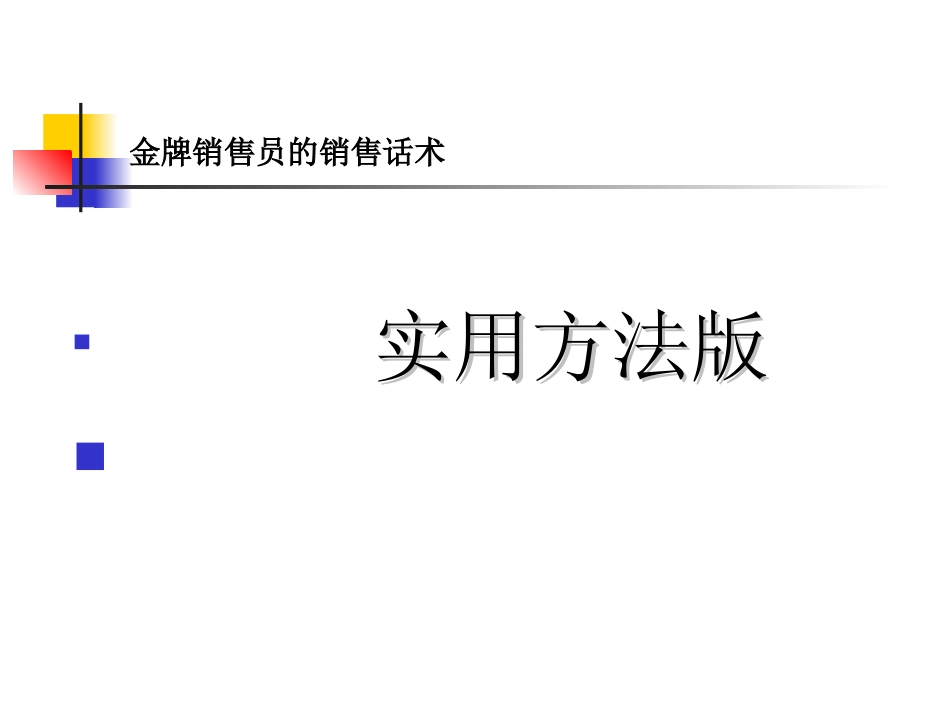 金牌销售员的销售话术

实用方法版